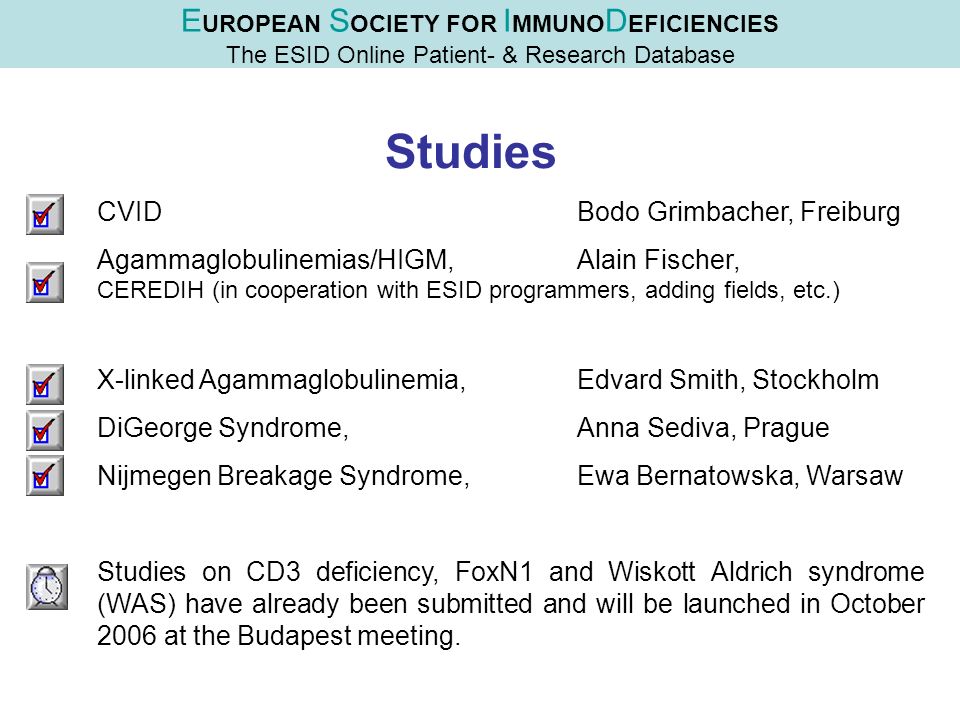 EUROPEAN SOCIETY FOR IMMUNODEFICIENCIES
The ESID Online Patient- & Research Database

Studies

CVID Bodo Grimbacher, Freiburg

Agammaglobulinemias/HIGM, Alain Fischer,
CEREDIH (in cooperation with ESID programmers, adding fields, etc.)

X-linked Agammaglobulinemia, Edvard Smith, Stockholm

DiGeorge Syndrome, Anna Sediva, Prague

Nijmegen Breakage Syndrome, Ewa Bernatowska, Warsaw

Studies on CD3 deficiency, FoxN1 and Wiskott Aldrich syndrome (WAS) have already been submitted and will be launched in October 2006 at the Budapest meeting.